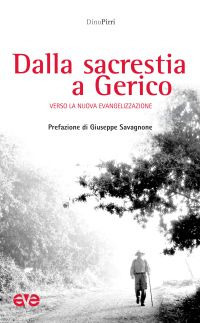 DinoPirri

Dalla sacrestia a Gerico

VERSO LA NUOVA EVANGELIZZAZIONE

Prefazione di Giuseppe Savagnone

ave